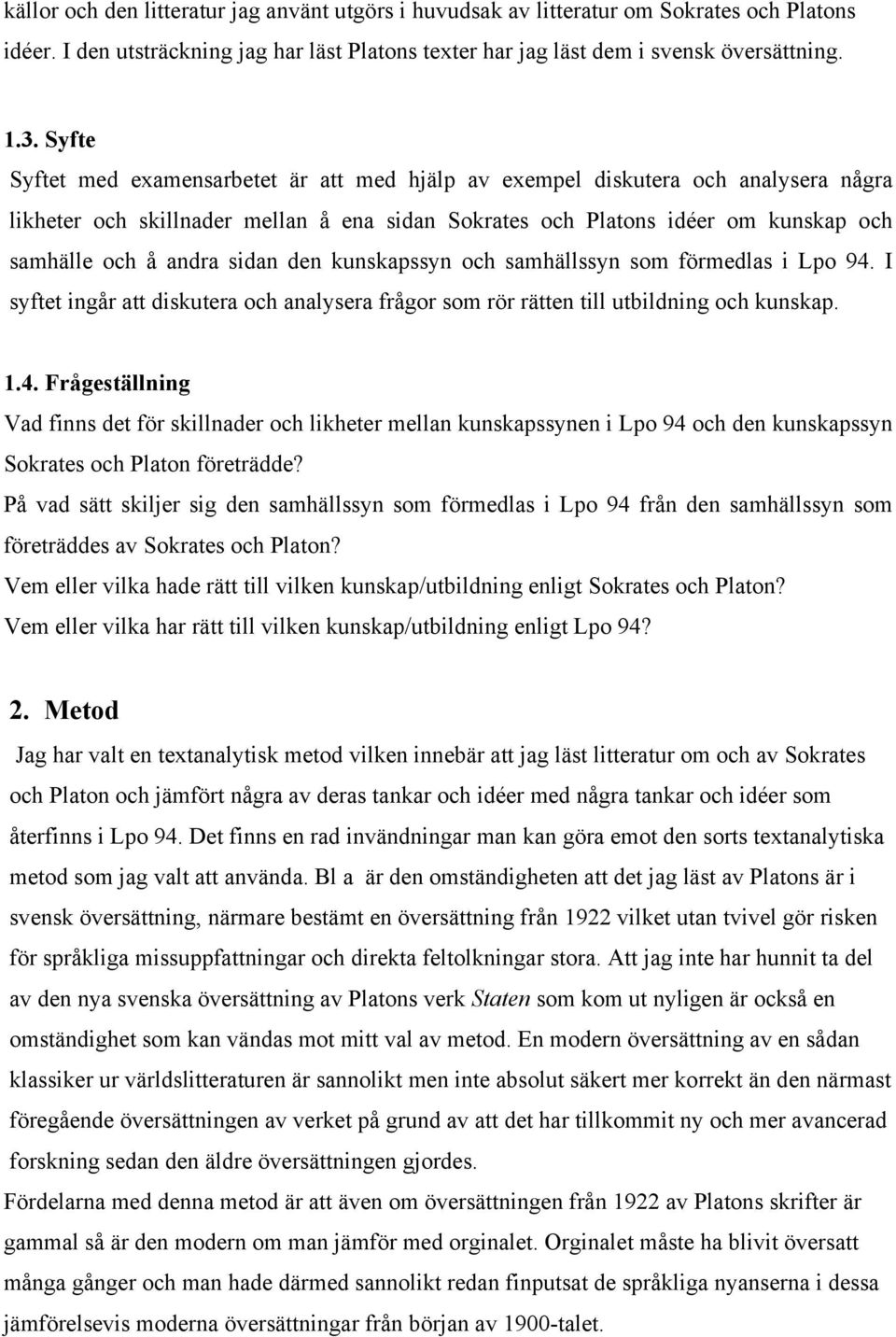 källor och den litteratur jag använt utgörs i huvudsak av litteratur om Sokrates och Platons idéer. I den utsträckning jag har läst Platons texter har jag läst dem i svensk översättning.

1.3. Syfte

Syftet med examensarbetet är att med hjälp av exempel diskutera och analysera några likheter och skillnader mellan å ena sidan Sokrates och Platons idéer om kunskap och samhälle och å andra sidan den kunskapssyn och samhällssyn som förmedlas i Lpo 94. I syftet ingår att diskutera och analysera frågor som rör rätten till utbildning och kunskap.

1.4. Frågeställning

Vad finns det för skillnader och likheter mellan kunskapssynen i Lpo 94 och den kunskapssyn Sokrates och Platon företrädde?

På vad sätt skiljer sig den samhällssyn som förmedlas i Lpo 94 från den samhällssyn som företräddes av Sokrates och Platon?

Vem eller vilka hade rätt till vilken kunskap/utbildning enligt Sokrates och Platon?

Vem eller vilka har rätt till vilken kunskap/utbildning enligt Lpo 94?

2. Metod

Jag har valt en textanalytisk metod vilken innebär att jag läst litteratur om och av Sokrates och Platon och jämfört några av deras tankar och idéer med några tankar och idéer som återfinns i Lpo 94. Det finns en rad invändningar man kan göra emot den sorts textanalytiska metod som jag valt att använda. Bl a är den omständigheten att det jag läst av Platons är i svensk översättning, närmare bestämt en översättning från 1922 vilket utan tvivel gör risken för språkliga missuppfattningar och direkta feltolkningar stora. Att jag inte har hunnit ta del av den nya svenska översättning av Platons verk Staten som kom ut nyligen är också en omständighet som kan vändas mot mitt val av metod. En modern översättning av en sådan klassiker ur världslitteraturen är sannolikt men inte absolut säkert mer korrekt än den närmast föregående översättningen av verket på grund av att det har tillkommit ny och mer avancerad forskning sedan den äldre översättningen gjordes.

Fördelarna med denna metod är att även om översättningen från 1922 av Platons skrifter är gammal så är den modern om man jämför med orginalet. Orginalet måste ha blivit översatt många gånger och man hade därmed sannolikt redan finputsat de språkliga nyanserna i dessa jämförelsevis moderna översättningar från början av 1900-talet.